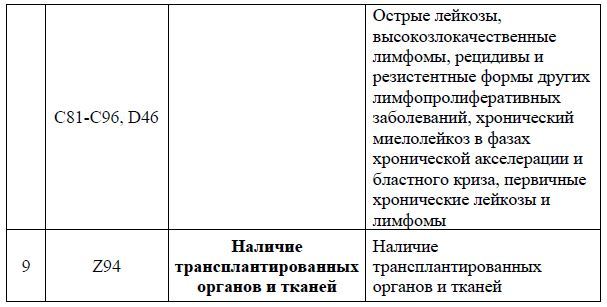 | | | | |
|---|---|---|---|
| | C81-C96, D46 | | Острые лейкозы, высокозлокачественные лимфомы, рецидивы и резистентные формы других лимфопролиферативных заболеваний, хронический миелолейкоз в фазах хронической акселерации и бластного криза, первичные хронические лейкозы и лимфомы |
| 9 | Z94 | **Наличие трансплантированных органов и тканей** | Наличие трансплантированных органов и тканей |